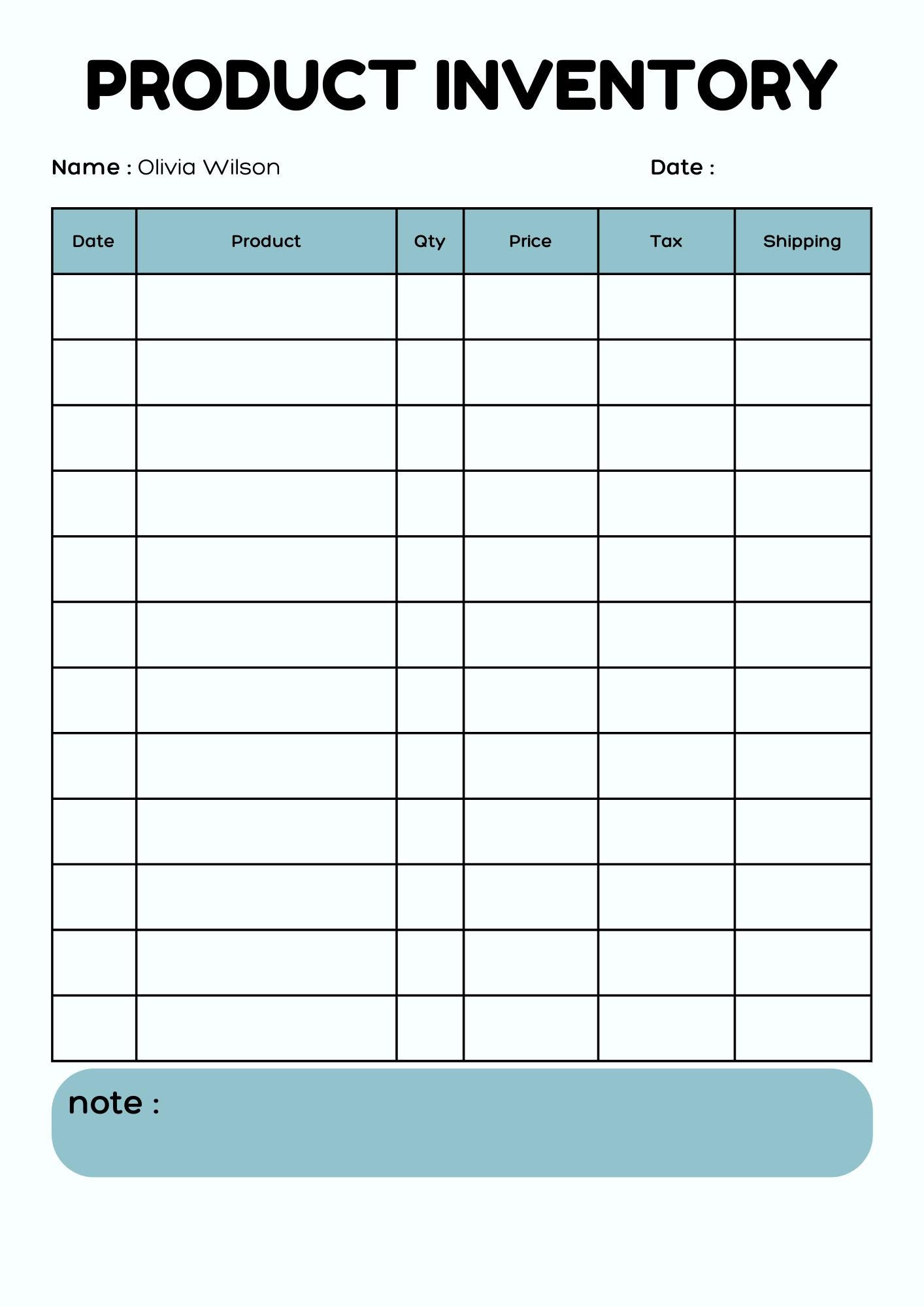 PRODUCT INVENTORY

Name : Olivia Wilson Date :

| Date | Product | Qty | Price | Tax | Shipping |
|---|---|---|---|---|---|
| | | | | | |
| | | | | | |
| | | | | | |
| | | | | | |
| | | | | | |
| | | | | | |
| | | | | | |
| | | | | | |
| | | | | | |
| | | | | | |
| | | | | | |
| | | | | | |

note :